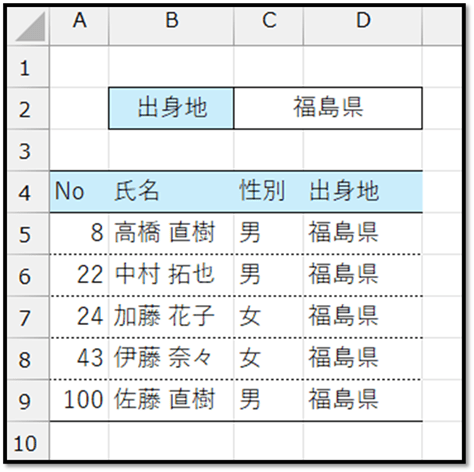 |  | A | B | C | D |
|---|---|---|---|---|
| 1 |  |  |  |  |
| 2 |  | 出身地 | 福島県 |  |
| 3 |  |  |  |  |
| 4 | No | 氏名 | 性別 | 出身地 |
| 5 | 8 | 高橋 直樹 | 男 | 福島県 |
| 6 | 22 | 中村 拓也 | 男 | 福島県 |
| 7 | 24 | 加藤 花子 | 女 | 福島県 |
| 8 | 43 | 伊藤 奈々 | 女 | 福島県 |
| 9 | 100 | 佐藤 直樹 | 男 | 福島県 |
| 10 |  |  |  |  |